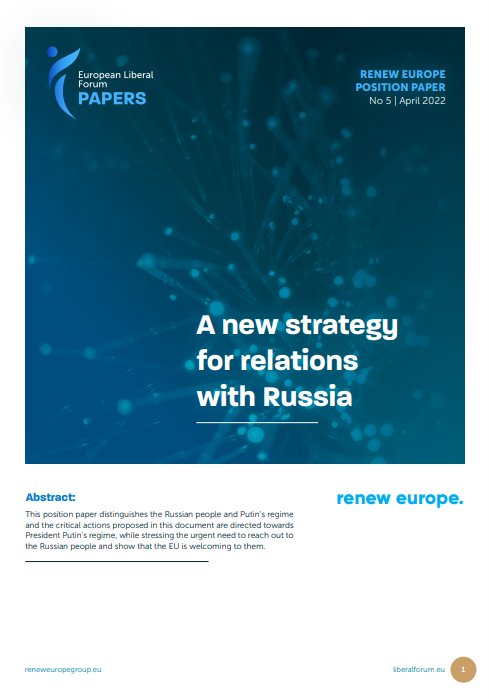 European Liberal Forum
PAPERS

RENEW EUROPE
POSITION PAPER
No 5 | April 2022

A new strategy for relations with Russia

Abstract:

This position paper distinguishes the Russian people and Putin's regime and the critical actions proposed in this document are directed towards President Putin's regime, while stressing the urgent need to reach out to the Russian people and show that the EU is welcoming to them.

renew europe.

reneweuropegroup.eu

liberalforum.eu

1